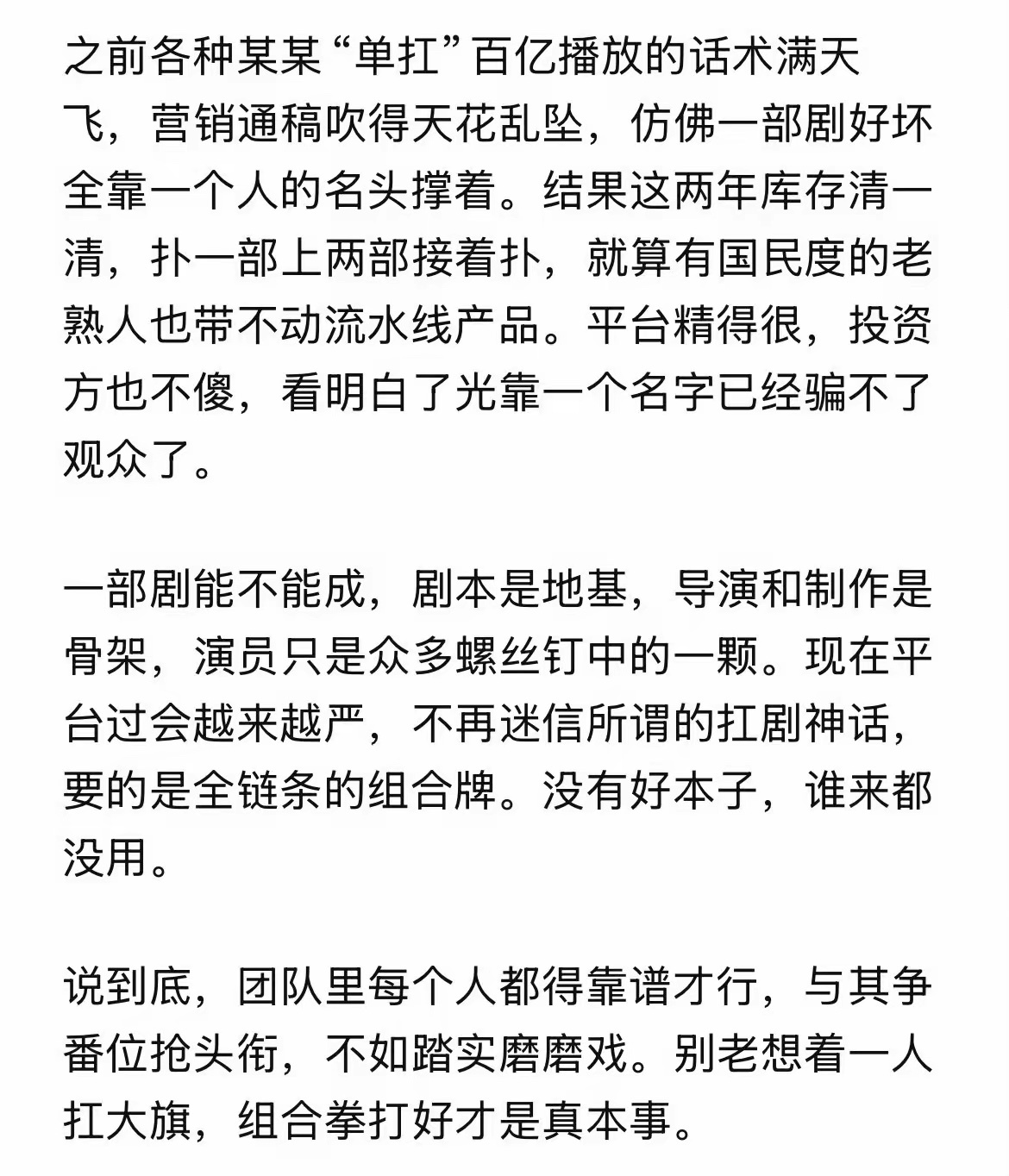 之前各种某某“单扛”百亿播放的话术满天飞，营销通稿吹得天花乱坠，仿佛一部剧好坏全靠一个人的名头撑着。结果这两年库存清一清，扑一部上两部接着扑，就算有国民度的老熟人也带不动流水线产品。平台精得很，投资方也不傻，看明白了光靠一个名字已经骗不了观众了。

一部剧能不能成，剧本是地基，导演和制作是骨架，演员只是众多螺丝钉中的一颗。现在平台过会越来越严，不再迷信所谓的扛剧神话，要的是全链条的组合牌。没有好本子，谁来都没用。

说到底，团队里每个人都得靠谱才行，与其争番位抢头衔，不如踏实磨磨戏。别老想着一人扛大旗，组合拳打好才是真本事。